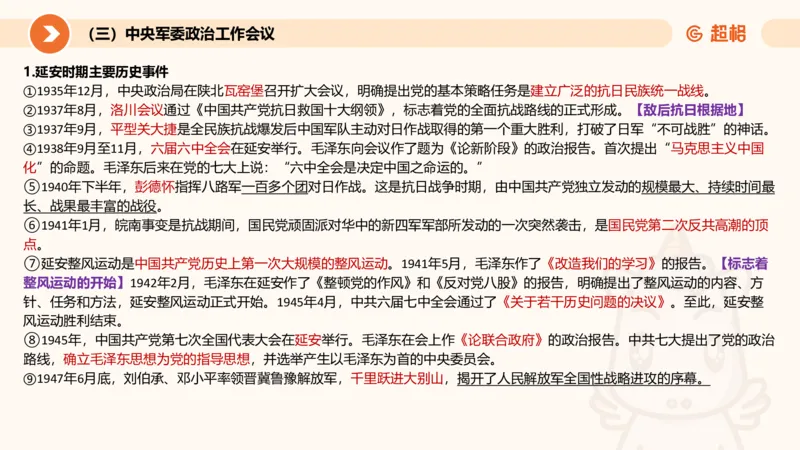 （三）中央军委政治工作会议

超格

1.延安时期主要历史事件

①1935年12月，中央政治局在陕北瓦窑堡召开扩大会议，明确提出党的基本策略任务是建立广泛的抗日民族统一战线。

②1937年8月，洛川会议通过《中国共产党抗日救国十大纲领》，标志着党的全面抗战路线的正式形成。【敌后抗日根据地】

③1937年9月，平型关大捷是全民族抗战爆发后中国军队主动对日作战取得的第一个重大胜利，打破了日军“不可战胜”的神话。

④1938年9月至11月，六届六中全会在延安举行。毛泽东向会议作了题为《论新阶段》的政治报告。首次提出“马克思主义中国化”的命题。毛泽东后来在党的七大上说：“六中全会是决定中国之命运的。”

⑤1940年下半年，彭德怀指挥八路军一百多个团对日作战。这是抗日战争时期，由中国共产党独立发动的规模最大、持续时间最长、战果最丰富的战役。

⑥1941年1月，皖南事变是抗战期间，国民党顽固派对华中的新四军军部所发动的一次突然袭击，是国民党第二次反共高潮的顶点。

⑦延安整风运动是中国共产党历史上第一次大规模的整风运动。1941年5月，毛泽东作了《改造我们的学习》的报告。【标志着整风运动的开始】1942年2月，毛泽东在延安作了《整顿党的作风》和《反对党八股》的报告，明确提出了整风运动的内容、方针、任务和方法，延安整风运动正式开始。1945年4月，中共六届七中全会通过了《关于若干历史问题的决议》。至此，延安整风运动胜利结束。

⑧1945年，中国共产党第七次全国代表大会在延安举行。毛泽东在会上作《论联合政府》的政治报告。中共七大提出了党的政治路线，确立毛泽东思想为党的指导思想，并选举产生以毛泽东为首的中央委员会。

⑨1947年6月底，刘伯承、邓小平率领晋冀鲁豫解放军，千里跃进大别山，揭开了人民解放军全国性战略进攻的序幕。